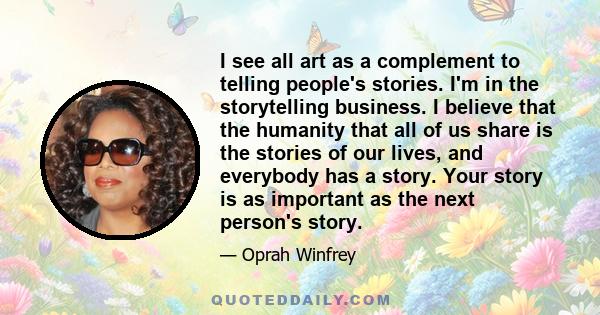 I see all art as a complement to telling people's stories. I'm in the storytelling business. I believe that the humanity that all of us share is the stories of our lives, and everybody has a story. Your story is as important as the next person's story.

— Oprah Winfrey

QUOTEDDAILY.COM